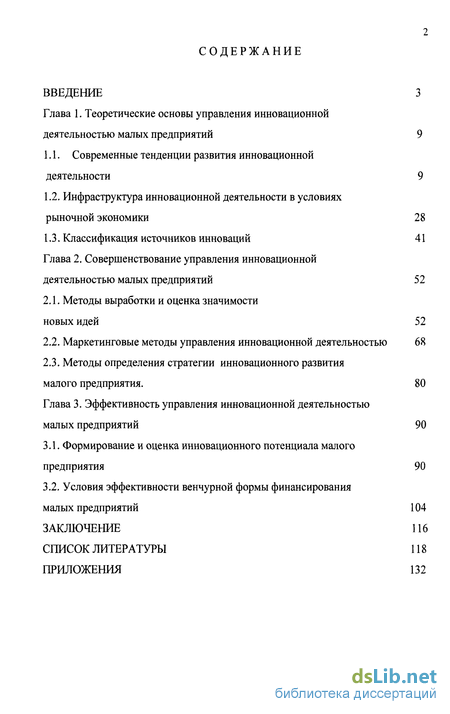 2

СОДЕРЖАНИЕ

ВВЕДЕНИЕ 3

Глава 1. Теоретические основы управления инновационной деятельностью малых предприятий 9

1.1. Современные тенденции развития инновационной деятельности 9

1.2. Инфраструктура инновационной деятельности в условиях рыночной экономики 28

1.3. Классификация источников инноваций 41

Глава 2. Совершенствование управления инновационной деятельностью малых предприятий 52

2.1. Методы выработки и оценка значимости новых идей 52

2.2. Маркетинговые методы управления инновационной деятельностью 68

2.3. Методы определения стратегии инновационного развития малого предприятия. 80

Глава 3. Эффективность управления инновационной деятельностью малых предприятий 90

3.1. Формирование и оценка инновационного потенциала малого предприятия 90

3.2. Условия эффективности венчурной формы финансирования малых предприятий 104

ЗАКЛЮЧЕНИЕ 116

СПИСОК ЛИТЕРАТУРЫ 118

ПРИЛОЖЕНИЯ 132

dsLib.net
библиотека диссертаций